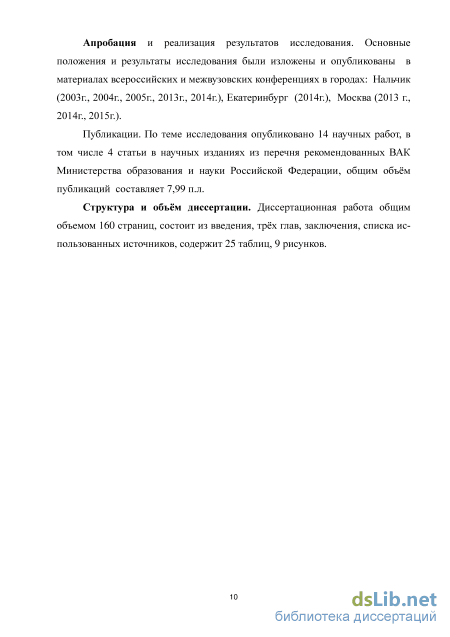 Апробация и реализация результатов исследования. Основные положения и результаты исследования были изложены и опубликованы в материалах всероссийских и межвузовских конференциях в городах: Нальчик (2003г., 2004г., 2005г., 2013г., 2014г.), Екатеринбург (2014г.), Москва (2013 г., 2014г., 2015г.).

Публикации. По теме исследования опубликовано 14 научных работ, в том числе 4 статьи в научных изданиях из перечня рекомендованных ВАК Министерства образования и науки Российской Федерации, общим объём публикаций составляет 7,99 п.л.

Структура и объём диссертации. Диссертационная работа общим объемом 160 страниц, состоит из введения, трёх глав, заключения, списка использованных источников, содержит 25 таблиц, 9 рисунков.

10

dsLib.net
библиотека диссертаций